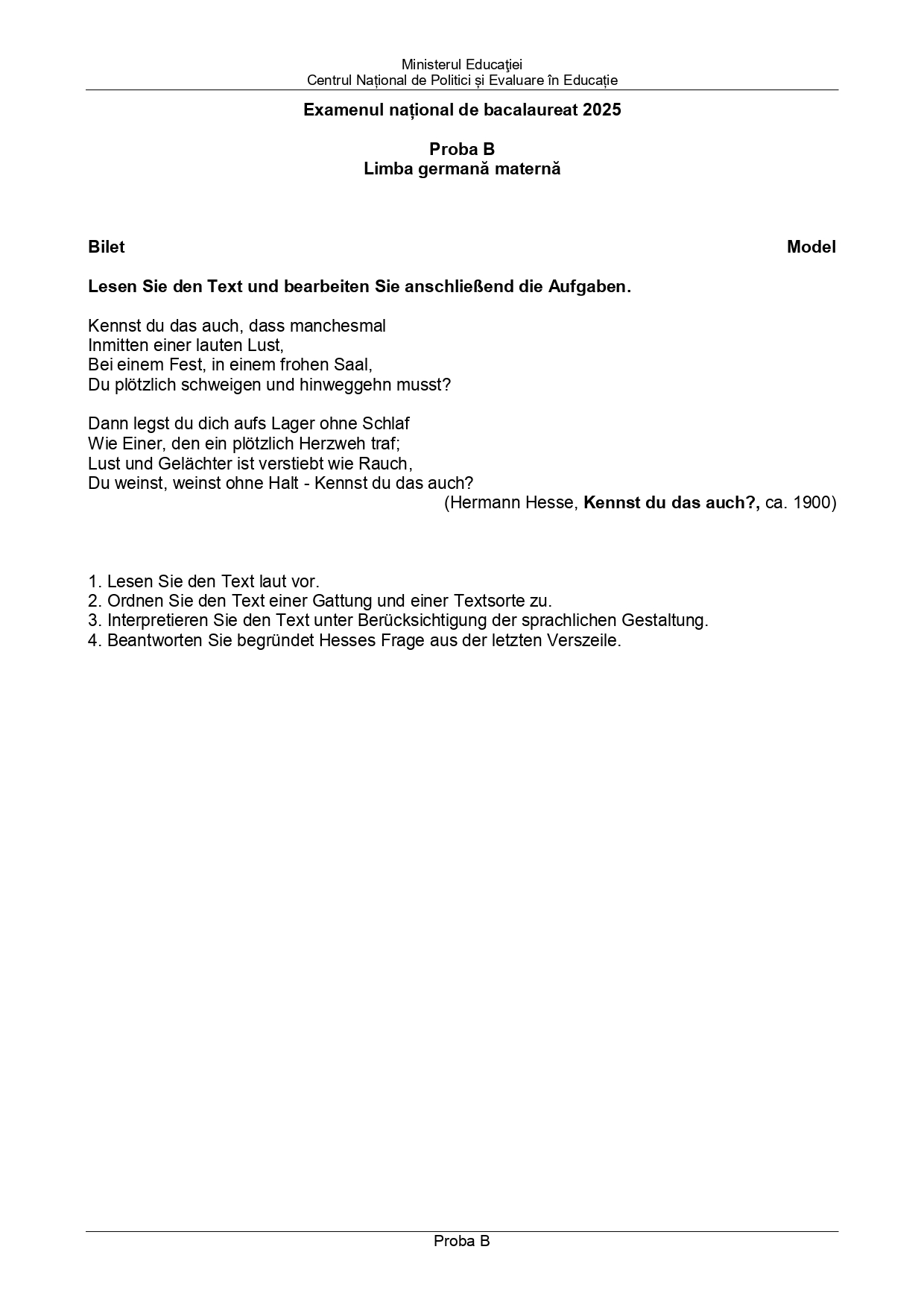 Ministerul Educaţiei
Centrul Național de Politici și Evaluare în Educație

Examenul național de bacalaureat 2025

Proba B
Limba germană maternă

Bilet

Model

Lesen Sie den Text und bearbeiten Sie anschließend die Aufgaben.

Kennst du das auch, dass manchesmal
Inmitten einer lauten Lust,
Bei einem Fest, in einem frohen Saal,
Du plötzlich schweigen und hinweggehn musst?

Dann legst du dich aufs Lager ohne Schlaf
Wie Einer, den ein plötzlich Herzweh traf;
Lust und Gelächter ist verstiebt wie Rauch,
Du weinst, weinst ohne Halt - Kennst du das auch?

(Hermann Hesse, Kennst du das auch?, ca. 1900)

1. Lesen Sie den Text laut vor.
2. Ordnen Sie den Text einer Gattung und einer Textsorte zu.
3. Interpretieren Sie den Text unter Berücksichtigung der sprachlichen Gestaltung.
4. Beantworten Sie begründet Hesses Frage aus der letzten Verszeile.

Proba B